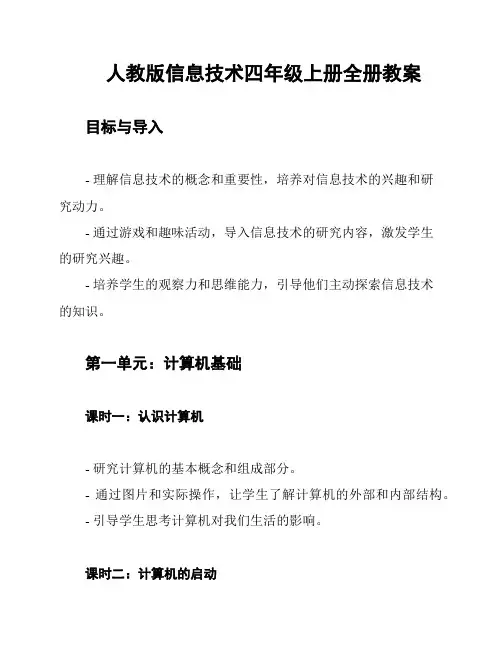 人教版信息技术四年级上册全册教案

目标与导入

- 理解信息技术的概念和重要性，培养对信息技术的兴趣和研究动力。

- 通过游戏和趣味活动，导入信息技术的研究内容，激发学生的研究兴趣。

- 培养学生的观察力和思维能力，引导他们主动探索信息技术的知识。

第一单元：计算机基础

课时一：认识计算机

- 研究计算机的基本概念和组成部分。

- 通过图片和实际操作，让学生了解计算机的外部和内部结构。

- 引导学生思考计算机对我们生活的影响。

课时二：计算机的启动